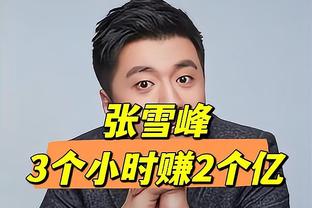 张雪峰
3个小时赚2个亿